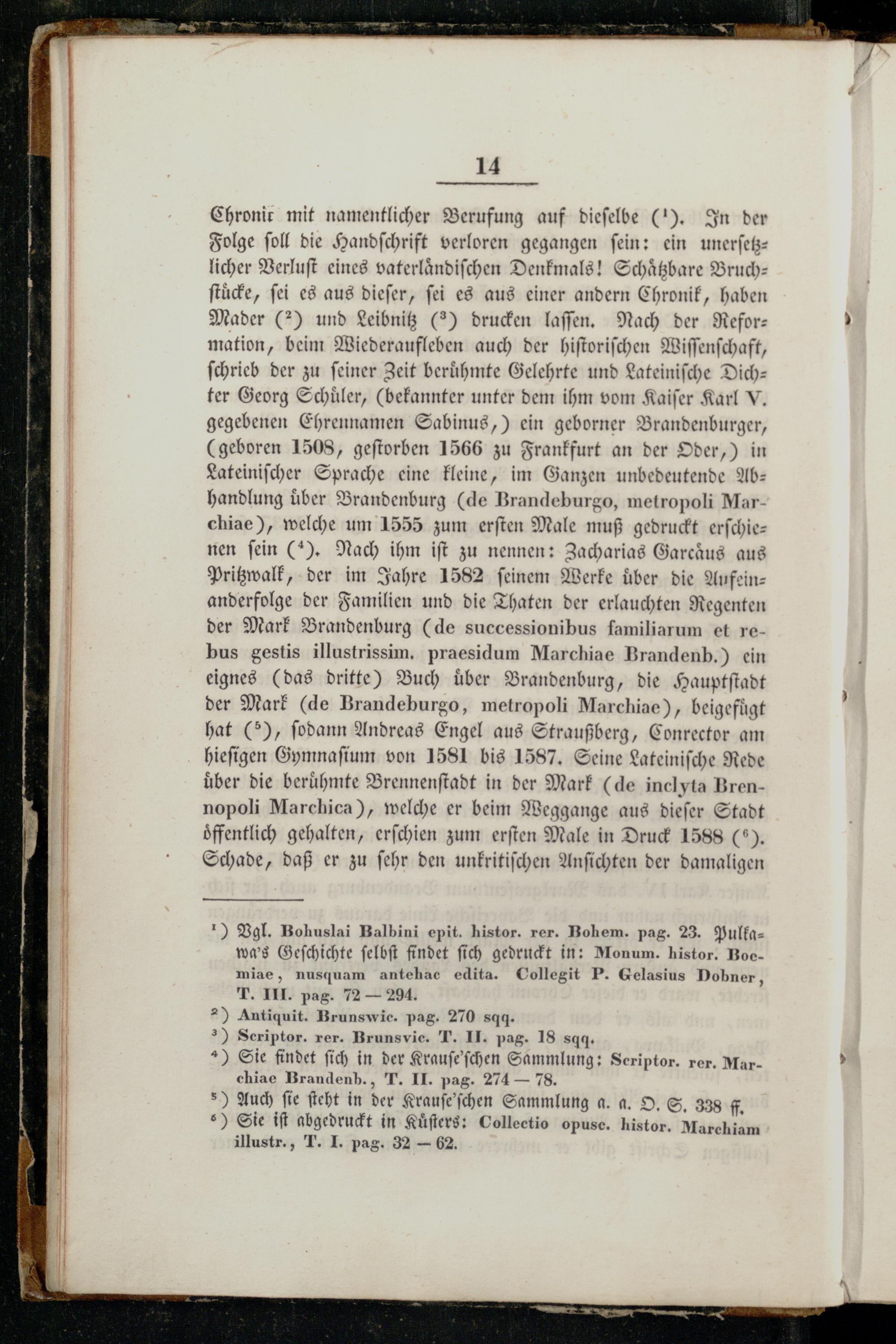 14

Chronik mit namentlicher Berufung auf dieselbe (¹). In der Folge soll die Handschrift verloren gegangen sein: ein unersetzlicher Verlust eines vaterländischen Denkmals! Schätzbare Bruchstücke, sei es aus dieser, sei es aus einer andern Chronik, haben Mader (²) und Leibnitz (³) drucken lassen. Nach der Reformation, beim Wiederaufleben auch der historischen Wissenschaft, schrieb der zu seiner Zeit berühmte Gelehrte und Lateinische Dichter Georg Schüler, (bekannter unter dem ihm vom Kaiser Karl V. gegebenen Ehrennamen Sabinus,) ein geborner Brandenburger, (geboren 1508, gestorben 1566 zu Frankfurt an der Oder,) in Lateinischer Sprache eine kleine, im Ganzen unbedeutende Abhandlung über Brandenburg (de Brandeburgo, metropoli Marchiae), welche um 1555 zum ersten Male muß gedruckt erschienen sein (⁴). Nach ihm ist zu nennen: Zacharias Garcäus aus Pritzwalk, der im Jahre 1582 seinem Werke über die Aufeinanderfolge der Familien und die Thaten der erlauchten Regenten der Mark Brandenburg (de successionibus familiarum et rebus gestis illustrissim. praesidum Marchiae Brandenb.) ein eignes (das dritte) Buch über Brandenburg, die Hauptstadt der Mark (de Brandeburgo, metropoli Marchiae), beigefügt hat (⁵), sodann Andreas Engel aus Straußberg, Conrector am hiesigen Gymnasium von 1581 bis 1587. Seine Lateinische Rede über die berühmte Brennenstadt in der Mark (de inclyta Brennopoli Marchica), welche er beim Weggange aus dieser Stadt öffentlich gehalten, erschien zum ersten Male in Druck 1588 (⁶). Schade, daß er zu sehr den unkritischen Ansichten der damaligen

¹) Vgl. Bohuslai Balbini epit. histor. rer. Bohem. pag. 23. Pulkawa's Geschichte selbst findet sich gedruckt in: Monum. histor. Boemiae, nusquam antehac edita. Collegit P. Gelasius Dobner, T. III. pag. 72 — 294.
²) Antiquit. Brunswic. pag. 270 sqq.
³) Scriptor. rer. Brunsvic. T. II. pag. 18 sqq.
⁴) Sie findet sich in der Krause'schen Sammlung: Scriptor. rer. Marchiae Brandenb., T. II. pag. 274 — 78.
⁵) Auch sie steht in der Krause'schen Sammlung a. a. O. S. 338 ff.
⁶) Sie ist abgedruckt in Küsters: Collectio opusc. histor. Marchiam illustr., T. I. pag. 32 — 62.